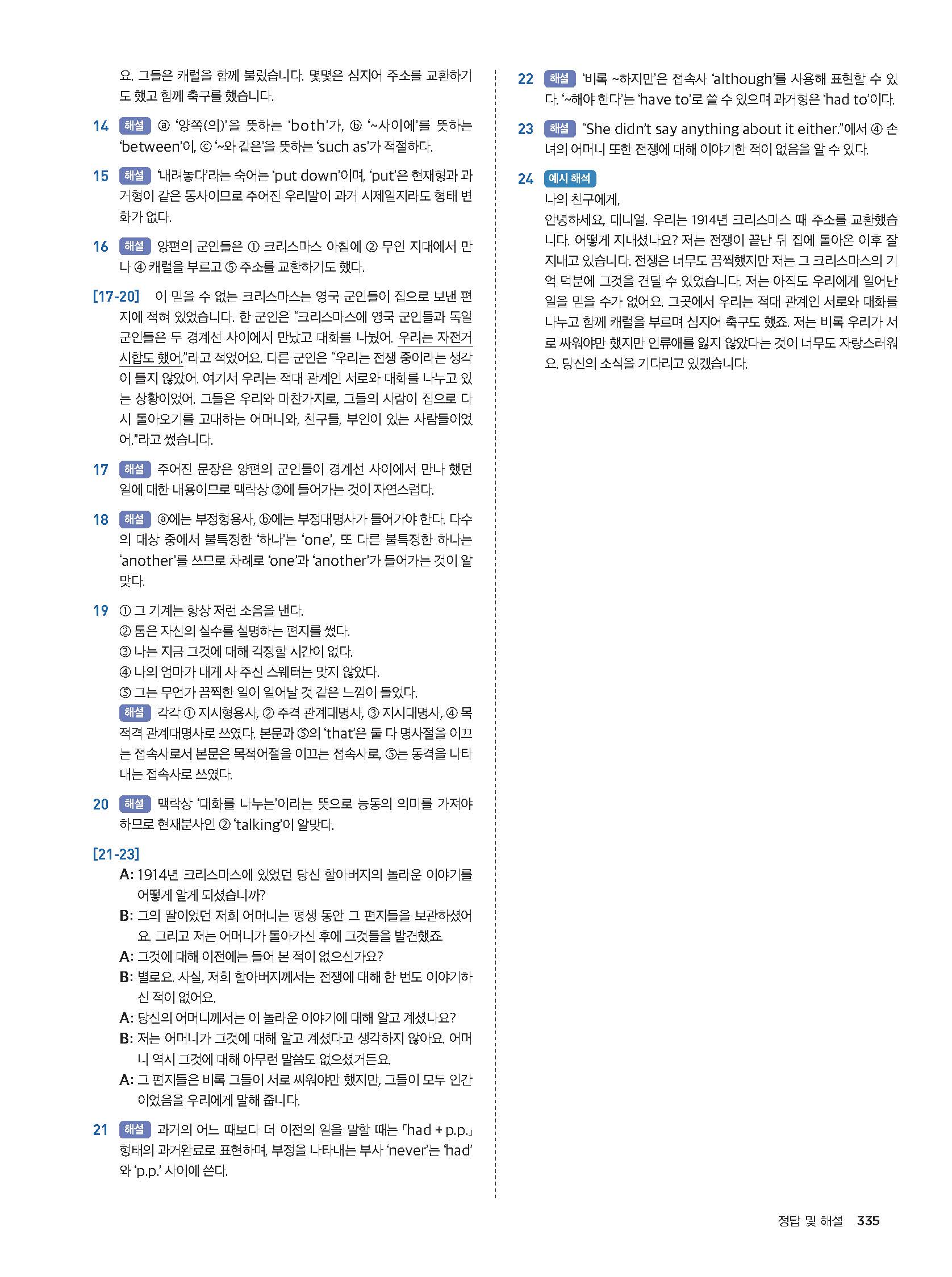 요. 그들은 캐럴을 함께 불렀습니다. 몇몇은 심지어 주소를 교환하기도 했고 함께 축구를 했습니다.

14 해설 ⓐ '양쪽(의)'을 뜻하는 'both'가, ⓑ '~사이에'를 뜻하는 'between'이, ⓒ '~와 같은'을 뜻하는 'such as'가 적절하다.

15 해설 '내려놓다'라는 숙어는 'put down'이며, 'put'은 현재형과 과거형이 같은 동사이므로 주어진 우리말이 과거 시제일지라도 형태 변화가 없다.

16 해설 양편의 군인들은 ① 크리스마스 아침에 ② 무인 지대에서 만나 ④ 캐럴을 부르고 ⑤ 주소를 교환하기도 했다.

[17-20] 이 믿을 수 없는 크리스마스는 영국 군인들이 집으로 보낸 편지에 적혀 있었습니다. 한 군인은 "크리스마스에 영국 군인들과 독일 군인들은 두 경계선 사이에서 만났고 대화를 나눴어. 우리는 자전거 시합도 했어."라고 적었어요. 다른 군인은 "우리는 전쟁 중이라는 생각이 들지 않았어. 여기서 우리는 적대 관계인 서로와 대화를 나누고 있는 상황이었어. 그들은 우리와 마찬가지로, 그들의 사람이 집으로 다시 돌아오기를 고대하는 어머니와, 친구들, 부인이 있는 사람들이었어."라고 썼습니다.

17 해설 주어진 문장은 양편의 군인들이 경계선 사이에서 만나 했던 일에 대한 내용이므로 맥락상 ③에 들어가는 것이 자연스럽다.

18 해설 ⓐ에는 부정형용사, ⓑ에는 부정대명사가 들어가야 한다. 다수의 대상 중에서 불특정한 '하나'는 'one', 또 다른 불특정한 하나는 'another'를 쓰므로 차례로 'one'과 'another'가 들어가는 것이 알맞다.

19 ① 그 기계는 항상 저런 소음을 낸다.
② 톰은 자신의 실수를 설명하는 편지를 썼다.
③ 나는 지금 그것에 대해 걱정할 시간이 없다.
④ 나의 엄마가 내게 사 주신 스웨터는 맞지 않았다.
⑤ 그는 무언가 끔찍한 일이 일어날 것 같은 느낌이 들었다.
해설 각각 ① 지시형용사, ② 주격 관계대명사, ③ 지시대명사, ④ 목적격 관계대명사로 쓰였다. 본문과 ⑤의 'that'은 둘 다 명사절을 이끄는 접속사로서 본문은 목적어절을 이끄는 접속사로, ⑤는 동격을 나타내는 접속사로 쓰였다.

20 해설 맥락상 '대화를 나누는'이라는 뜻으로 능동의 의미를 가져야 하므로 현재분사인 ② 'talking'이 알맞다.

[21-23]
A: 1914년 크리스마스에 있었던 당신 할아버지의 놀라운 이야기를 어떻게 알게 되셨습니까?
B: 그의 딸이었던 저희 어머니는 평생 동안 그 편지들을 보관하셨어요. 그리고 저는 어머니가 돌아가신 후에 그것들을 발견했죠.
A: 그것에 대해 이전에는 들어 본 적이 없으신가요?
B: 별로요. 사실, 저희 할아버지께서는 전쟁에 대해 한 번도 이야기하신 적이 없어요.
A: 당신의 어머니께서는 이 놀라운 이야기에 대해 알고 계셨나요?
B: 저는 어머니가 그것에 대해 알고 계셨다고 생각하지 않아요. 어머니 역시 그것에 대해 아무런 말씀도 없으셨거든요.
A: 그 편지들은 비록 그들이 서로 싸워야만 했지만, 그들이 모두 인간이었음을 우리에게 말해 줍니다.

21 해설 과거의 어느 때보다 더 이전의 일을 말할 때는 「had + p.p.」 형태의 과거완료로 표현하며, 부정을 나타내는 부사 'never'는 'had'와 'p.p.' 사이에 쓴다.

22 해설 '비록 ~하지만'은 접속사 'although'를 사용해 표현할 수 있다. '~해야 한다'는 'have to'로 쓸 수 있으며 과거형은 'had to'이다.

23 해설 "She didn't say anything about it either."에서 ④ 손녀의 어머니 또한 전쟁에 대해 이야기한 적이 없음을 알 수 있다.

24 예시 해석
나의 친구에게,
안녕하세요, 대니얼. 우리는 1914년 크리스마스 때 주소를 교환했습니다. 어떻게 지내셨나요? 저는 전쟁이 끝난 뒤 집에 돌아온 이후 잘 지내고 있습니다. 전쟁은 너무도 끔찍했지만 저는 그 크리스마스의 기억 덕분에 그것을 견딜 수 있었습니다. 저는 아직도 우리에게 일어난 일을 믿을 수가 없어요. 그곳에서 우리는 적대 관계인 서로와 대화를 나누고 함께 캐럴을 부르며 심지어 축구도 했죠. 저는 비록 우리가 서로 싸워야만 했지만 인류애를 잃지 않았다는 것이 너무도 자랑스러워요. 당신의 소식을 기다리고 있겠습니다.

정답 및 해설 335